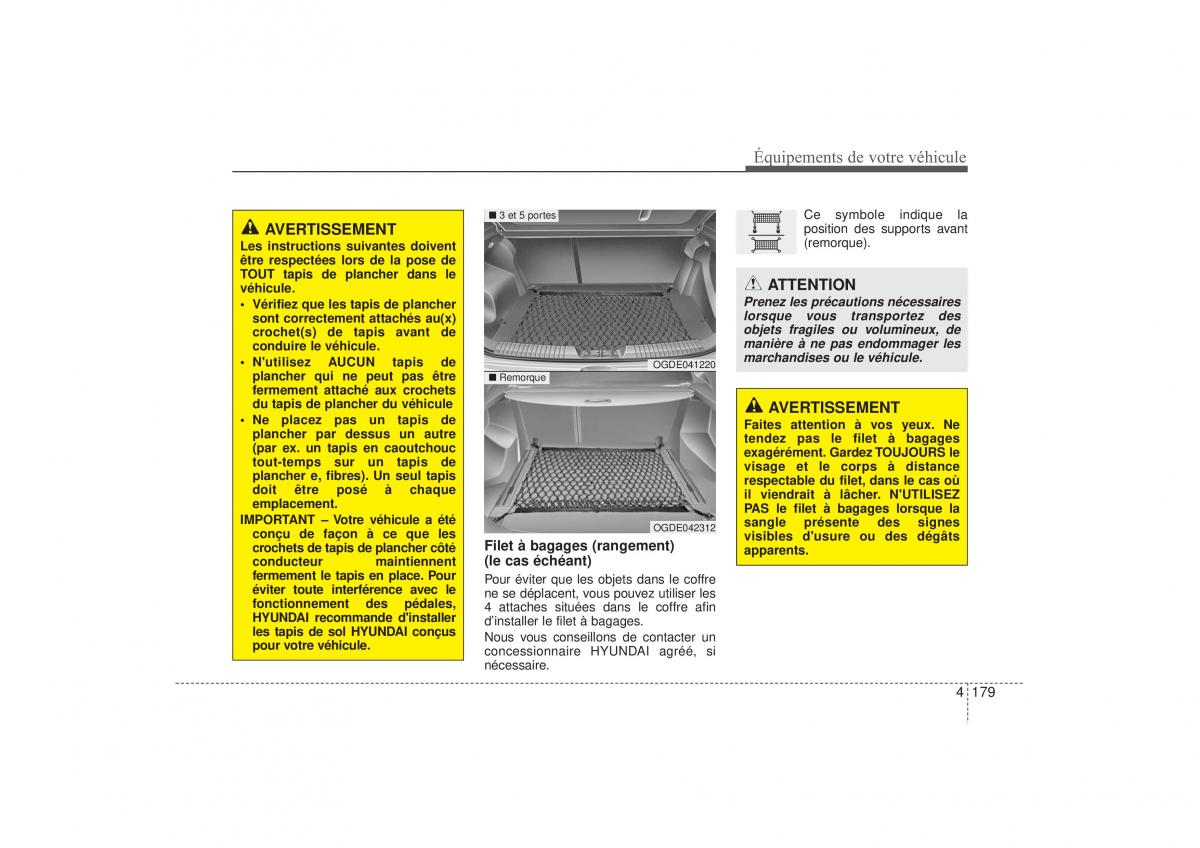 Équipements de votre véhicule

AVERTISSEMENT
Les instructions suivantes doivent être respectées lors de la pose de TOUT tapis de plancher dans le véhicule.
• Vérifiez que les tapis de plancher sont correctement attachés au(x) crochet(s) de tapis avant de conduire le véhicule.
• N'utilisez AUCUN tapis de plancher qui ne peut pas être fermement attaché aux crochets du tapis de plancher du véhicule
• Ne placez pas un tapis de plancher par dessus un autre (par ex. un tapis en caoutchouc tout-temps sur un tapis de plancher e, fibres). Un seul tapis doit être posé à chaque emplacement.
IMPORTANT – Votre véhicule a été conçu de façon à ce que les crochets de tapis de plancher côté conducteur maintiennent fermement le tapis en place. Pour éviter toute interférence avec le fonctionnement des pédales, HYUNDAI recommande d'installer les tapis de sol HYUNDAI conçus pour votre véhicule.

■ 3 et 5 portes
OGDE041220
■ Remorque
OGDE042312

Filet à bagages (rangement) (le cas échéant)
Pour éviter que les objets dans le coffre ne se déplacent, vous pouvez utiliser les 4 attaches situées dans le coffre afin d'installer le filet à bagages.
Nous vous conseillons de contacter un concessionnaire HYUNDAI agréé, si nécessaire.

Ce symbole indique la position des supports avant (remorque).

ATTENTION
Prenez les précautions nécessaires lorsque vous transportez des objets fragiles ou volumineux, de manière à ne pas endommager les marchandises ou le véhicule.

AVERTISSEMENT
Faites attention à vos yeux. Ne tendez pas le filet à bagages exagérément. Gardez TOUJOURS le visage et le corps à distance respectable du filet, dans le cas où il viendrait à lâcher. N'UTILISEZ PAS le filet à bagages lorsque la sangle présente des signes visibles d'usure ou des dégâts apparents.

4 179